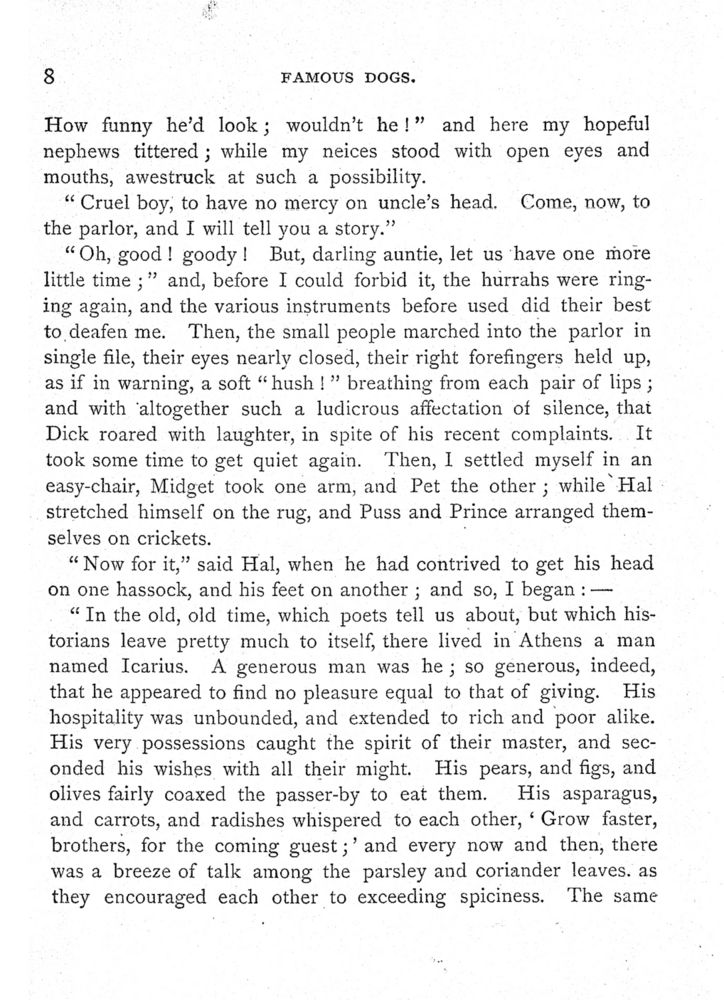 8 FAMOUS DOGS.

How funny he'd look; wouldn't he!" and here my hopeful nephews tittered; while my neices stood with open eyes and mouths, awestruck at such a possibility.

"Cruel boy, to have no mercy on uncle's head. Come, now, to the parlor, and I will tell you a story."

"Oh, good! goody! But, darling auntie, let us have one more little time;" and, before I could forbid it, the hurrahs were ringing again, and the various instruments before used did their best to deafen me. Then, the small people marched into the parlor in single file, their eyes nearly closed, their right forefingers held up, as if in warning, a soft "hush!" breathing from each pair of lips; and with altogether such a ludicrous affectation of silence, that Dick roared with laughter, in spite of his recent complaints. It took some time to get quiet again. Then, I settled myself in an easy-chair, Midget took one arm, and Pet the other; while Hal stretched himself on the rug, and Puss and Prince arranged themselves on crickets.

"Now for it," said Hal, when he had contrived to get his head on one hassock, and his feet on another; and so, I began:—

"In the old, old time, which poets tell us about, but which historians leave pretty much to itself, there lived in Athens a man named Icarius. A generous man was he; so generous, indeed, that he appeared to find no pleasure equal to that of giving. His hospitality was unbounded, and extended to rich and poor alike. His very possessions caught the spirit of their master, and seconded his wishes with all their might. His pears, and figs, and olives fairly coaxed the passer-by to eat them. His asparagus, and carrots, and radishes whispered to each other, 'Grow faster, brothers, for the coming guest;' and every now and then, there was a breeze of talk among the parsley and coriander leaves. as they encouraged each other to exceeding spiciness. The same